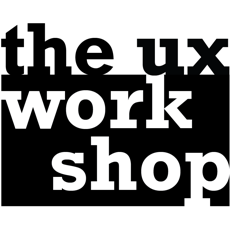 the ux
work
shop